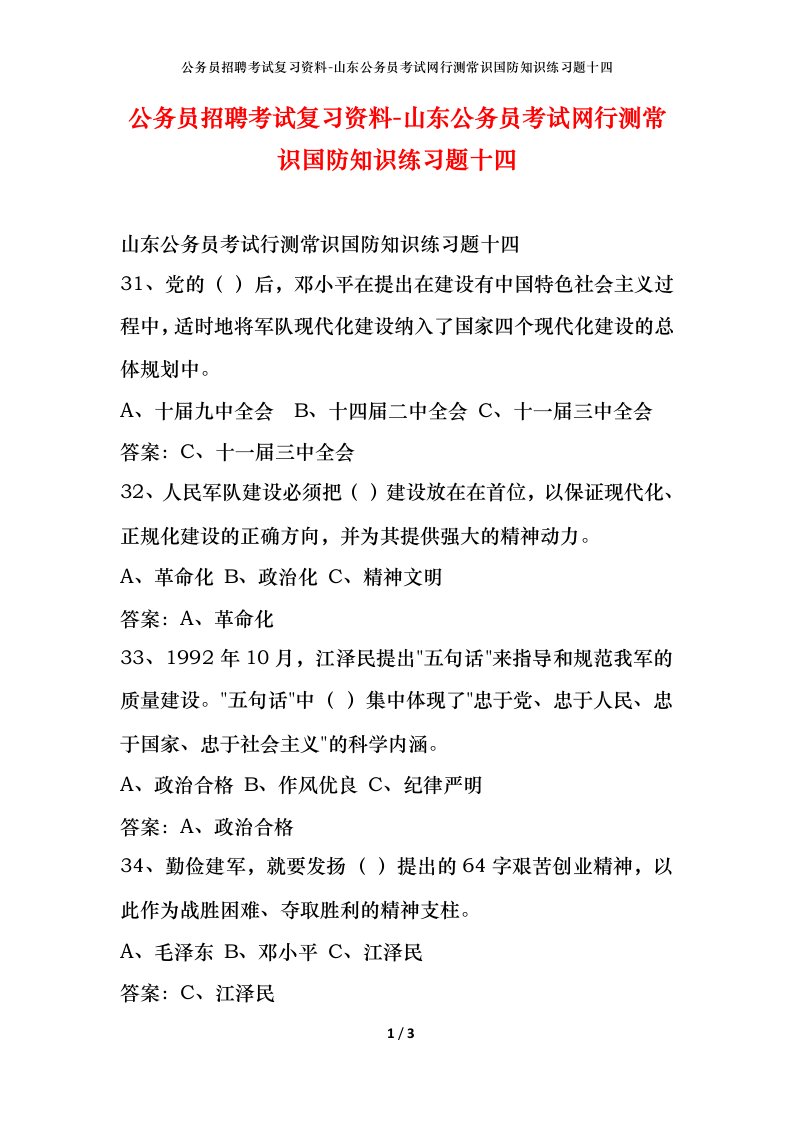 公务员招聘考试复习资料-山东公务员考试网行测常识国防知识练习题十四

公务员招聘考试复习资料-山东公务员考试网行测常识国防知识练习题十四

山东公务员考试行测常识国防知识练习题十四

31、党的（ ）后，邓小平在提出在建设有中国特色社会主义过程中，适时地将军队现代化建设纳入了国家四个现代化建设的总体规划中。

A、十届九中全会 B、十四届二中全会 C、十一届三中全会

答案：C、十一届三中全会

32、人民军队建设必须把（ ）建设放在在首位，以保证现代化、正规化建设的正确方向，并为其提供强大的精神动力。

A、革命化 B、政治化 C、精神文明

答案：A、革命化

33、1992 年 10 月，江泽民提出"五句话"来指导和规范我军的质量建设。"五句话"中（ ）集中体现了"忠于党、忠于人民、忠于国家、忠于社会主义"的科学内涵。

A、政治合格 B、作风优良 C、纪律严明

答案：A、政治合格

34、勤俭建军，就要发扬（ ）提出的 64 字艰苦创业精神，以此作为战胜困难、夺取胜利的精神支柱。

A、毛泽东 B、邓小平 C、江泽民

答案：C、江泽民

1 / 3